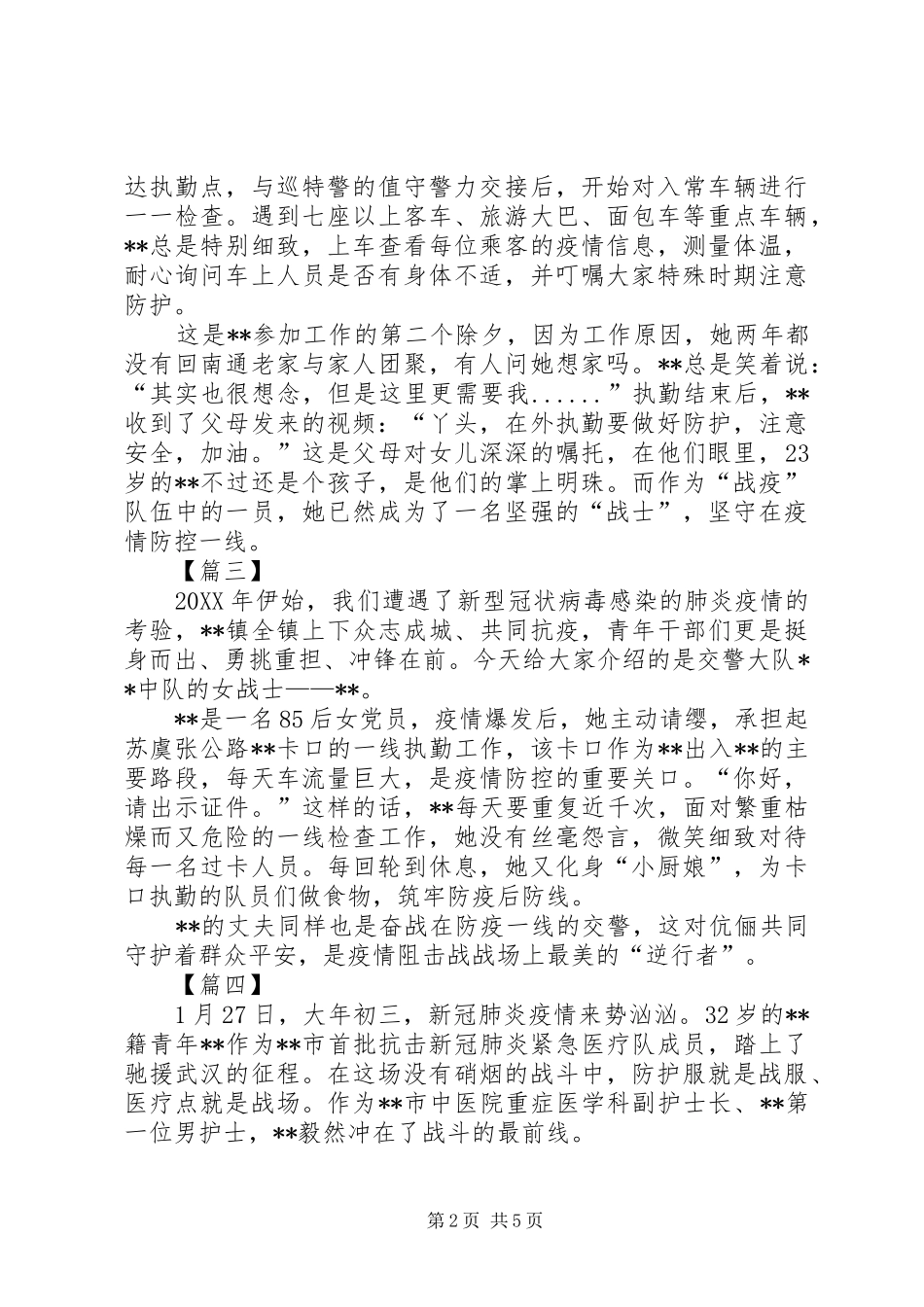 达执勤点，与巡特警的值守警力交接后，开始对入常车辆进行一一检查。遇到七座以上客车、旅游大巴、面包车等重点车辆，**总是特别细致，上车查看每位乘客的疫情信息，测量体温，耐心询问车上人员是否有身体不适，并叮嘱大家特殊时期注意防护。

这是**参加工作的第二个除夕，因为工作原因，她两年都没有回南通老家与家人团聚，有人问她想家吗。**总是笑着说：“其实也很想念，但是这里更需要我......”执勤结束后，**收到了父母发来的视频：“丫头，在外执勤要做好防护，注意安全，加油。”这是父母对女儿深深的嘱托，在他们眼里，23岁的**不过还是个孩子，是他们的掌上明珠。而作为“战疫”队伍中的一员，她已然成为了一名坚强的“战士”，坚守在疫情防控一线。

【篇三】

20XX年伊始，我们遭遇了新型冠状病毒感染的肺炎疫情的考验，**镇全镇上下众志成城、共同抗疫，青年干部们更是挺身而出、勇挑重担、冲锋在前。今天给大家介绍的是交警大队**中队的女战士——**。

**是一名85后女党员，疫情爆发后，她主动请缨，承担起苏虞张公路**卡口的一线执勤工作，该卡口作为**出入**的主要路段，每天车流量巨大，是疫情防控的重要关口。“你好，请出示证件。”这样的话，**每天要重复近千次，面对繁重枯燥而又危险的一线检查工作，她没有丝毫怨言，微笑细致对待每一名过卡人员。每回轮到休息，她又化身“小厨娘”，为卡口执勤的队员们做食物，筑牢防疫后防线。

**的丈夫同样也是奋战在防疫一线的交警，这对伉俪共同守护着群众平安，是疫情阻击战战场上最美的“逆行者”。

【篇四】

1月27日，大年初三，新冠肺炎疫情来势汹汹。32岁的**籍青年**作为**市首批抗击新冠肺炎紧急医疗队成员，踏上了驰援武汉的征程。在这场没有硝烟的战斗中，防护服就是战服、医疗点就是战场。作为**市中医院重症医学科副护士长、**第一位男护士，**毅然冲在了战斗的最前线。

第2页 共5页